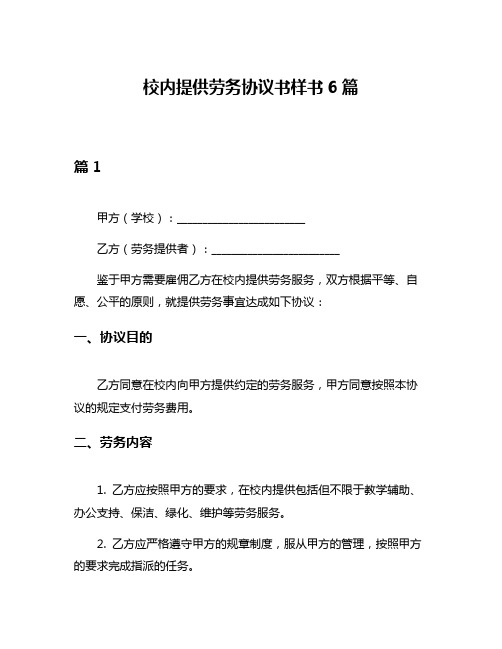 校内提供劳务协议书样书 6 篇

篇 1

甲方（学校）：______________________

乙方（劳务提供者）：______________________

鉴于甲方需要雇佣乙方在校内提供劳务服务，双方根据平等、自愿、公平的原则，就提供劳务事宜达成如下协议：

一、协议目的

乙方同意在校内向甲方提供约定的劳务服务，甲方同意按照本协议的规定支付劳务费用。

二、劳务内容

1. 乙方应按照甲方的要求，在校内提供包括但不限于教学辅助、办公支持、保洁、绿化、维护等劳务服务。

2. 乙方应严格遵守甲方的规章制度，服从甲方的管理，按照甲方的要求完成指派的任务。